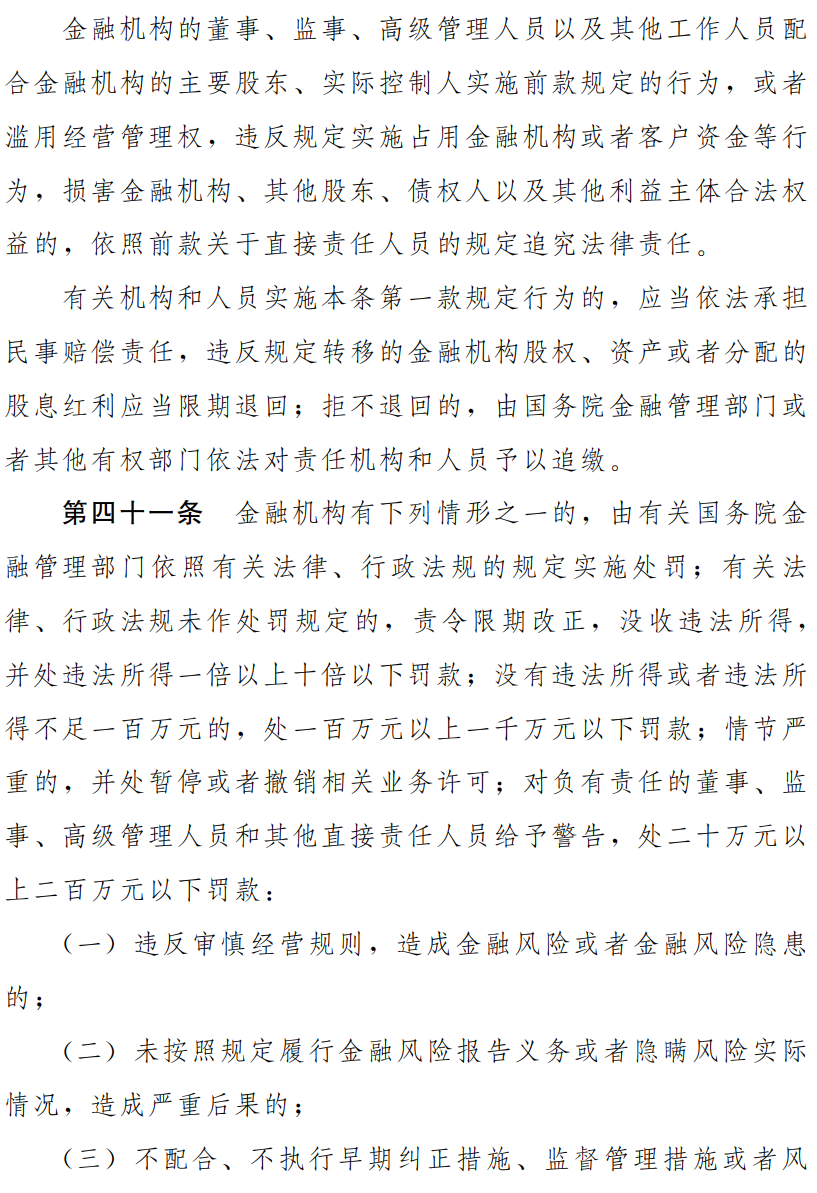 金融机构的董事、监事、高级管理人员以及其他工作人员配合金融机构的主要股东、实际控制人实施前款规定的行为，或者滥用经营管理权，违反规定实施占用金融机构或者客户资金等行为，损害金融机构、其他股东、债权人以及其他利益主体合法权益的，依照前款关于直接责任人员的规定追究法律责任。

有关机构和人员实施本条第一款规定行为的，应当依法承担民事赔偿责任，违反规定转移的金融机构股权、资产或者分配的股息红利应当限期退回；拒不退回的，由国务院金融管理部门或者其他有权部门依法对责任机构和人员予以追缴。

第四十一条　金融机构有下列情形之一的，由有关国务院金融管理部门依照有关法律、行政法规的规定实施处罚；有关法律、行政法规未作处罚规定的，责令限期改正，没收违法所得，并处违法所得一倍以上十倍以下罚款；没有违法所得或者违法所得不足一百万元的，处一百万元以上一千万元以下罚款；情节严重的，并处暂停或者撤销相关业务许可；对负有责任的董事、监事、高级管理人员和其他直接责任人员给予警告，处二十万元以上二百万元以下罚款：

（一）违反审慎经营规则，造成金融风险或者金融风险隐患的；

（二）未按照规定履行金融风险报告义务或者隐瞒风险实际情况，造成严重后果的；

（三）不配合、不执行早期纠正措施、监督管理措施或者风